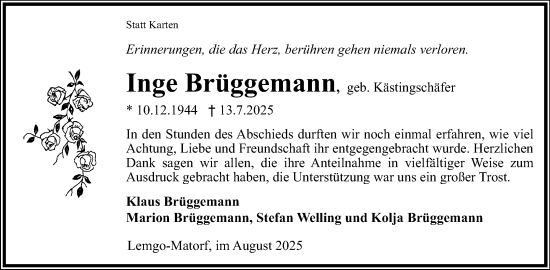 Statt Karten

Erinnerungen, die das Herz, berühren gehen niemals verloren.

Inge Brüggemann, geb. Kästingschäfer

* 10.12.1944 † 13.7.2025

In den Stunden des Abschieds durften wir noch einmal erfahren, wie viel Achtung, Liebe und Freundschaft ihr entgegengebracht wurde. Herzlichen Dank sagen wir allen, die ihre Anteilnahme in vielfältiger Weise zum Ausdruck gebracht haben, die Unterstützung war uns ein großer Trost.

Klaus Brüggemann
Marion Brüggemann, Stefan Welling und Kolja Brüggemann

Lemgo-Matorf, im August 2025